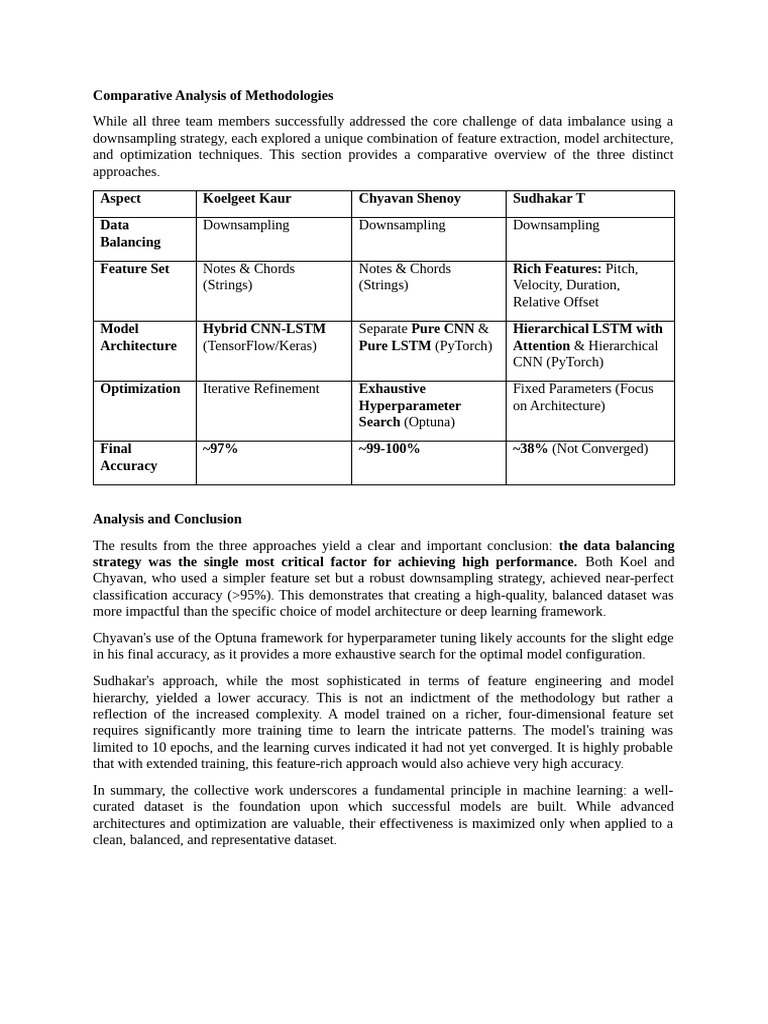 Comparative Analysis of Methodologies

While all three team members successfully addressed the core challenge of data imbalance using a downsampling strategy, each explored a unique combination of feature extraction, model architecture, and optimization techniques. This section provides a comparative overview of the three distinct approaches.

| Aspect | Koelgeet Kaur | Chyavan Shenoy | Sudhakar T |
|---|---|---|---|
| Data Balancing | Downsampling | Downsampling | Downsampling |
| Feature Set | Notes & Chords (Strings) | Notes & Chords (Strings) | Rich Features: Pitch, Velocity, Duration, Relative Offset |
| Model Architecture | Hybrid CNN-LSTM (TensorFlow/Keras) | Separate Pure CNN & Pure LSTM (PyTorch) | Hierarchical LSTM with Attention & Hierarchical CNN (PyTorch) |
| Optimization | Iterative Refinement | Exhaustive Hyperparameter Search (Optuna) | Fixed Parameters (Focus on Architecture) |
| Final Accuracy | ~97% | ~99-100% | ~38% (Not Converged) |

Analysis and Conclusion

The results from the three approaches yield a clear and important conclusion: the data balancing strategy was the single most critical factor for achieving high performance. Both Koel and Chyavan, who used a simpler feature set but a robust downsampling strategy, achieved near-perfect classification accuracy (>95%). This demonstrates that creating a high-quality, balanced dataset was more impactful than the specific choice of model architecture or deep learning framework.

Chyavan's use of the Optuna framework for hyperparameter tuning likely accounts for the slight edge in his final accuracy, as it provides a more exhaustive search for the optimal model configuration.

Sudhakar's approach, while the most sophisticated in terms of feature engineering and model hierarchy, yielded a lower accuracy. This is not an indictment of the methodology but rather a reflection of the increased complexity. A model trained on a richer, four-dimensional feature set requires significantly more training time to learn the intricate patterns. The model's training was limited to 10 epochs, and the learning curves indicated it had not yet converged. It is highly probable that with extended training, this feature-rich approach would also achieve very high accuracy.

In summary, the collective work underscores a fundamental principle in machine learning: a well-curated dataset is the foundation upon which successful models are built. While advanced architectures and optimization are valuable, their effectiveness is maximized only when applied to a clean, balanced, and representative dataset.